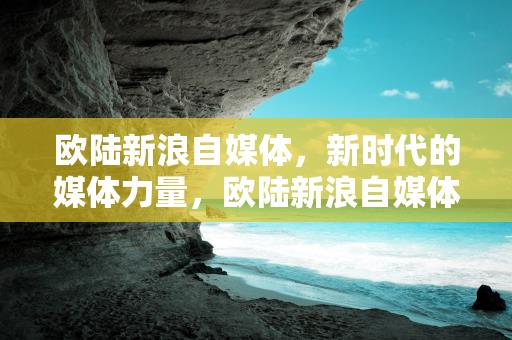 欧陆新浪自媒体，新时代的媒体力量，欧陆新浪自媒体